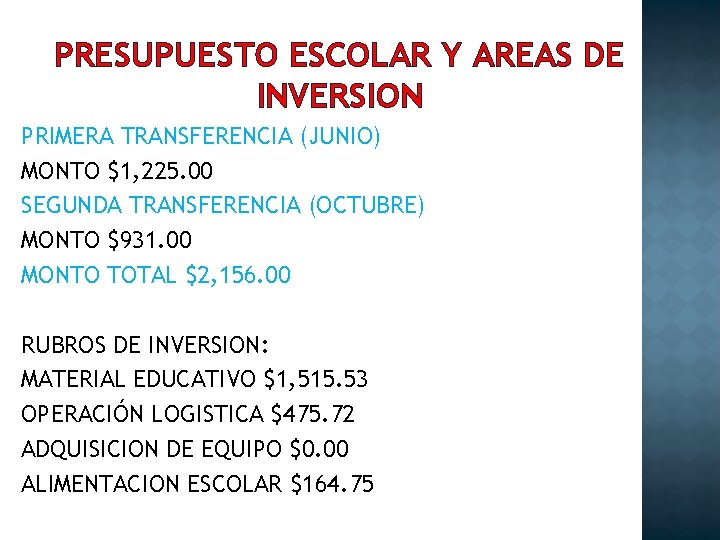 PRESUPUESTO ESCOLAR Y AREAS DE INVERSION

PRIMERA TRANSFERENCIA (JUNIO)

MONTO $1,225.00

SEGUNDA TRANSFERENCIA (OCTUBRE)

MONTO $931.00

MONTO TOTAL $2,156.00

RUBROS DE INVERSION:

MATERIAL EDUCATIVO $1,515.53

OPERACIÓN LOGISTICA $475.72

ADQUISICION DE EQUIPO $0.00

ALIMENTACION ESCOLAR $164.75